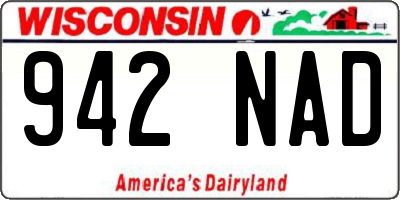 WISCONSIN

942 NAD

America's Dairyland